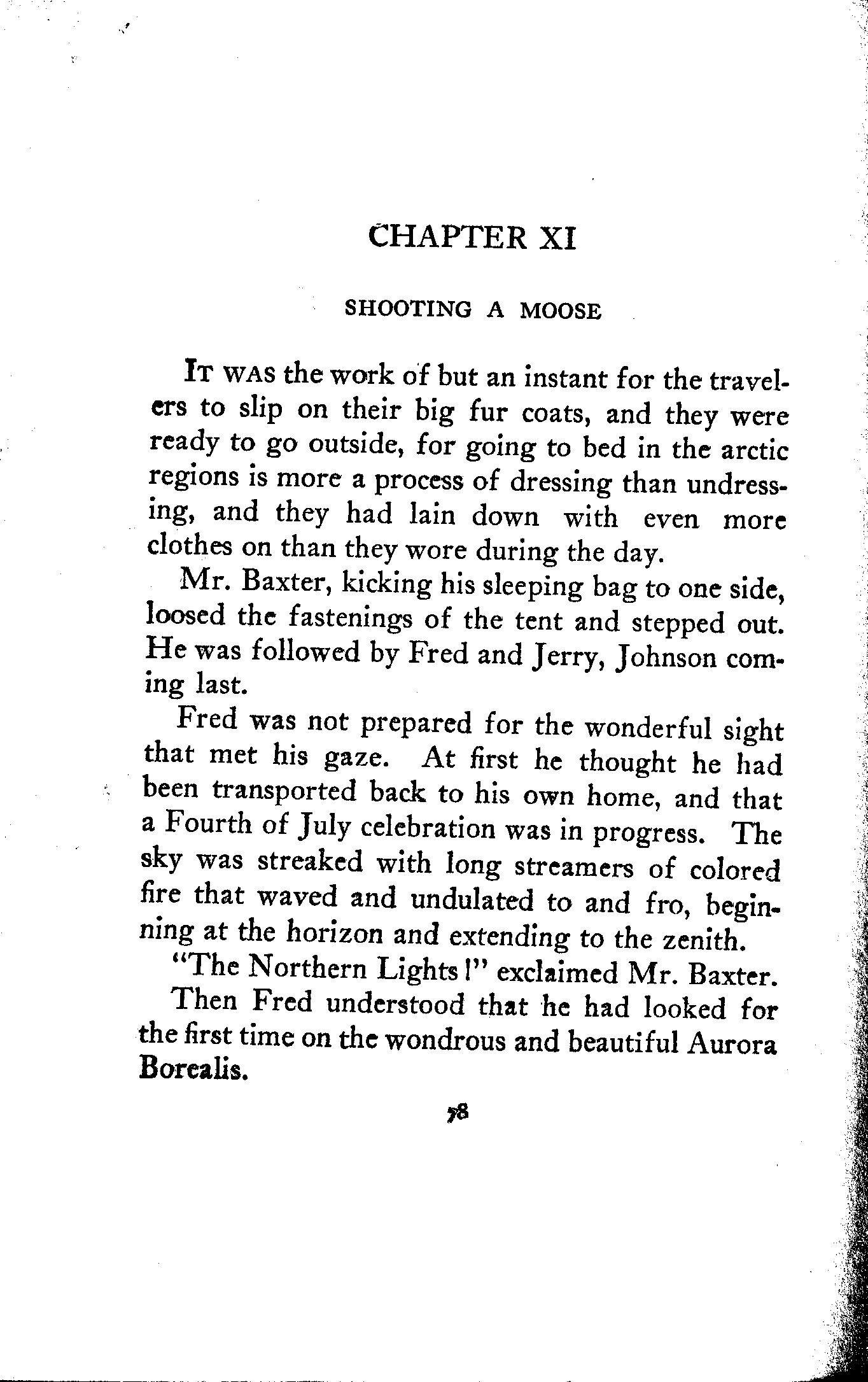 CHAPTER XI

SHOOTING A MOOSE

IT WAS the work of but an instant for the travelers to slip on their big fur coats, and they were ready to go outside, for going to bed in the arctic regions is more a process of dressing than undressing, and they had lain down with even more clothes on than they wore during the day.

Mr. Baxter, kicking his sleeping bag to one side, loosed the fastenings of the tent and stepped out. He was followed by Fred and Jerry, Johnson coming last.

Fred was not prepared for the wonderful sight that met his gaze. At first he thought he had been transported back to his own home, and that a Fourth of July celebration was in progress. The sky was streaked with long streamers of colored fire that waved and undulated to and fro, beginning at the horizon and extending to the zenith.

"The Northern Lights!" exclaimed Mr. Baxter.

Then Fred understood that he had looked for the first time on the wondrous and beautiful Aurora Borealis.

78